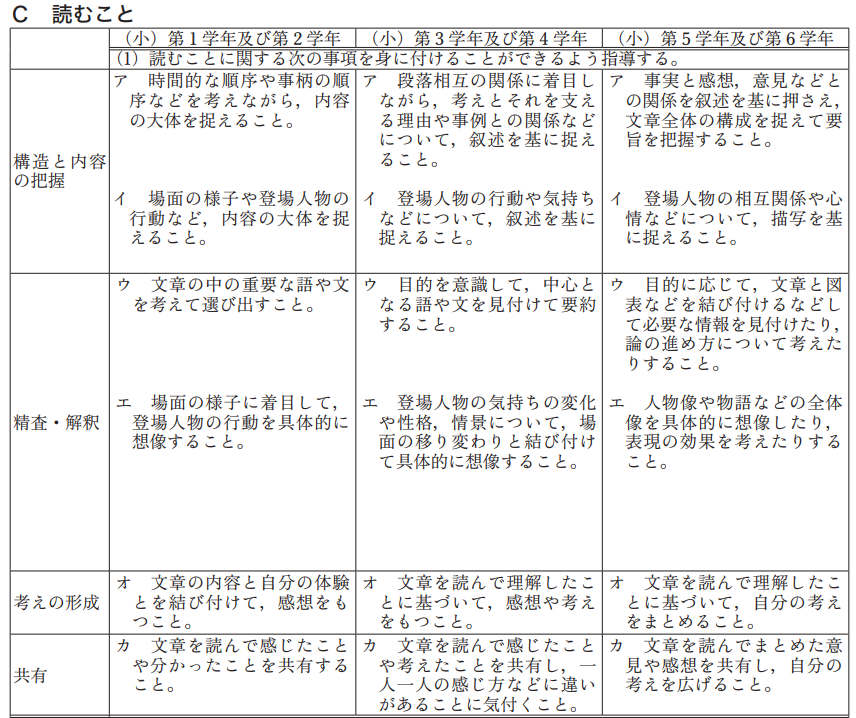 C　読むこと

| | （小）第１学年及び第２学年 | （小）第３学年及び第４学年 | （小）第５学年及び第６学年 |
|---|---|---|---|
| | ⑴ 読むことに関する次の事項を身に付けることができるよう指導する。 | | |
| 構造と内容の把握 | ア　時間的な順序や事柄の順序などを考えながら，内容の大体を捉えること。<br>イ　場面の様子や登場人物の行動など，内容の大体を捉えること。 | ア　段落相互の関係に着目しながら，考えとそれを支える理由や事例との関係などについて，叙述を基に捉えること。<br>イ　登場人物の行動や気持ちなどについて，叙述を基に捉えること。 | ア　事実と感想，意見などとの関係を叙述を基に押さえ，文章全体の構成を捉えて要旨を把握すること。<br>イ　登場人物の相互関係や心情などについて，描写を基に捉えること。 |
| 精査・解釈 | ウ　文章の中の重要な語や文を考えて選び出すこと。<br>エ　場面の様子に着目して，登場人物の行動を具体的に想像すること。 | ウ　目的を意識して，中心となる語や文を見付けて要約すること。<br>エ　登場人物の気持ちの変化や性格，情景について，場面の移り変わりと結び付けて具体的に想像すること。 | ウ　目的に応じて，文章と図表などを結び付けるなどして必要な情報を見付けたり，論の進め方について考えたりすること。<br>エ　人物像や物語などの全体像を具体的に想像したり，表現の効果を考えたりすること。 |
| 考えの形成 | オ　文章の内容と自分の体験とを結び付けて，感想をもつこと。 | オ　文章を読んで理解したことに基づいて，感想や考えをもつこと。 | オ　文章を読んで理解したことに基づいて，自分の考えをまとめること。 |
| 共有 | カ　文章を読んで感じたことや分かったことを共有すること。 | カ　文章を読んで感じたことや考えたことを共有し，一人一人の感じ方などに違いがあることに気付くこと。 | カ　文章を読んでまとめた意見や感想を共有し，自分の考えを広げること。 |